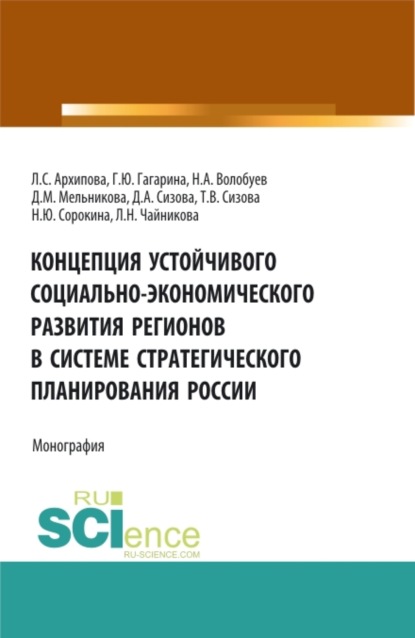 Л.С. Архипова, Г.Ю. Гагарина, Н.А. Волобуев
Д.М. Мельникова, Д.А. Сизова, Т.В. Сизова
Н.Ю. Сорокина, Л.Н. Чайникова

КОНЦЕПЦИЯ УСТОЙЧИВОГО СОЦИАЛЬНО-ЭКОНОМИЧЕСКОГО РАЗВИТИЯ РЕГИОНОВ В СИСТЕМЕ СТРАТЕГИЧЕСКОГО ПЛАНИРОВАНИЯ РОССИИ

Монография

RU
SCIence
RU-SCIENCE.COM